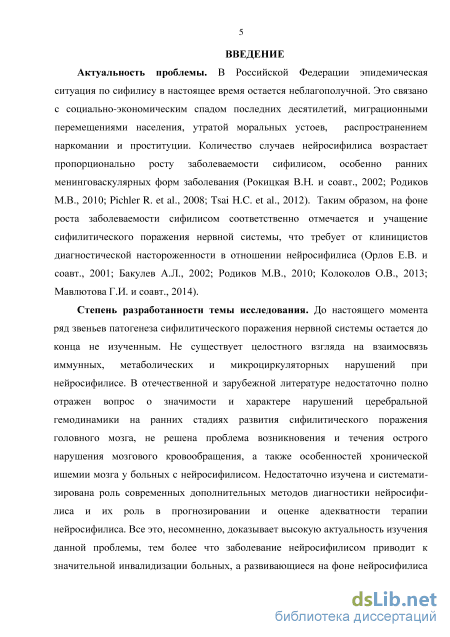 5

ВВЕДЕНИЕ

Актуальность проблемы. В Российской Федерации эпидемическая ситуация по сифилису в настоящее время остается неблагополучной. Это связано с социально-экономическим спадом последних десятилетий, миграционными перемещениями населения, утратой моральных устоев, распространением наркомании и проституции. Количество случаев нейросифилиса возрастает пропорционально росту заболеваемости сифилисом, особенно ранних менинговаскулярных форм заболевания (Рокицкая В.Н. и соавт., 2002; Родиков М.В., 2010; Pichler R. et al., 2008; Tsai H.C. et al., 2012). Таким образом, на фоне роста заболеваемости сифилисом соответственно отмечается и учащение сифилитического поражения нервной системы, что требует от клиницистов диагностической настороженности в отношении нейросифилиса (Орлов Е.В. и соавт., 2001; Бакулев А.Л., 2002; Родиков М.В., 2010; Колоколов О.В., 2013; Мавлютова Г.И. и соавт., 2014).

Степень разработанности темы исследования. До настоящего момента ряд звеньев патогенеза сифилитического поражения нервной системы остается до конца не изученным. Не существует целостного взгляда на взаимосвязь иммунных, метаболических и микроциркуляторных нарушений при нейросифилисе. В отечественной и зарубежной литературе недостаточно полно отражен вопрос о значимости и характере нарушений церебральной гемодинамики на ранних стадиях развития сифилитического поражения головного мозга, не решена проблема возникновения и течения острого нарушения мозгового кровообращения, а также особенностей хронической ишемии мозга у больных с нейросифилисом. Недостаточно изучена и систематизирована роль современных дополнительных методов диагностики нейросифилиса и их роль в прогнозировании и оценке адекватности терапии нейросифилиса. Все это, несомненно, доказывает высокую актуальность изучения данной проблемы, тем более что заболевание нейросифилисом приводит к значительной инвалидизации больных, а развивающиеся на фоне нейросифилиса

dsLib.net
библиотека диссертаций